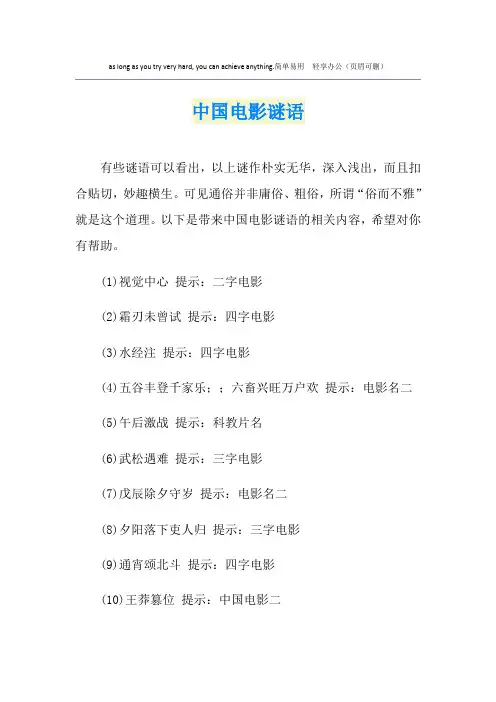 as long as you try very hard, you can achieve anything.简单易用 轻享办公（页眉可删）

中国电影谜语

有些谜语可以看出，以上谜作朴实无华，深入浅出，而且扣合贴切，妙趣横生。可见通俗并非庸俗、粗俗，所谓“俗而不雅”就是这个道理。以下是带来中国电影谜语的相关内容，希望对你有帮助。

⑴视觉中心 提示：二字电影

⑵霜刃未曾试 提示：四字电影

⑶水经注 提示：四字电影

⑷五谷丰登千家乐：；六畜兴旺万户欢 提示：电影名二

⑸午后激战 提示：科教片名

⑹武松遇难 提示：三字电影

⑺戊辰除夕守岁 提示：电影名二

⑻夕阳落下吏人归 提示：三字电影

⑼通宵颂北斗 提示：四字电影

⑽王莽篡位 提示：中国电影二